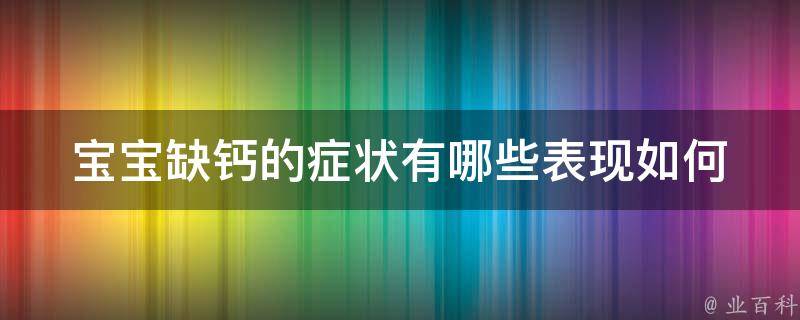 宝宝缺钙的症状有哪些表现如何

@ 业百科